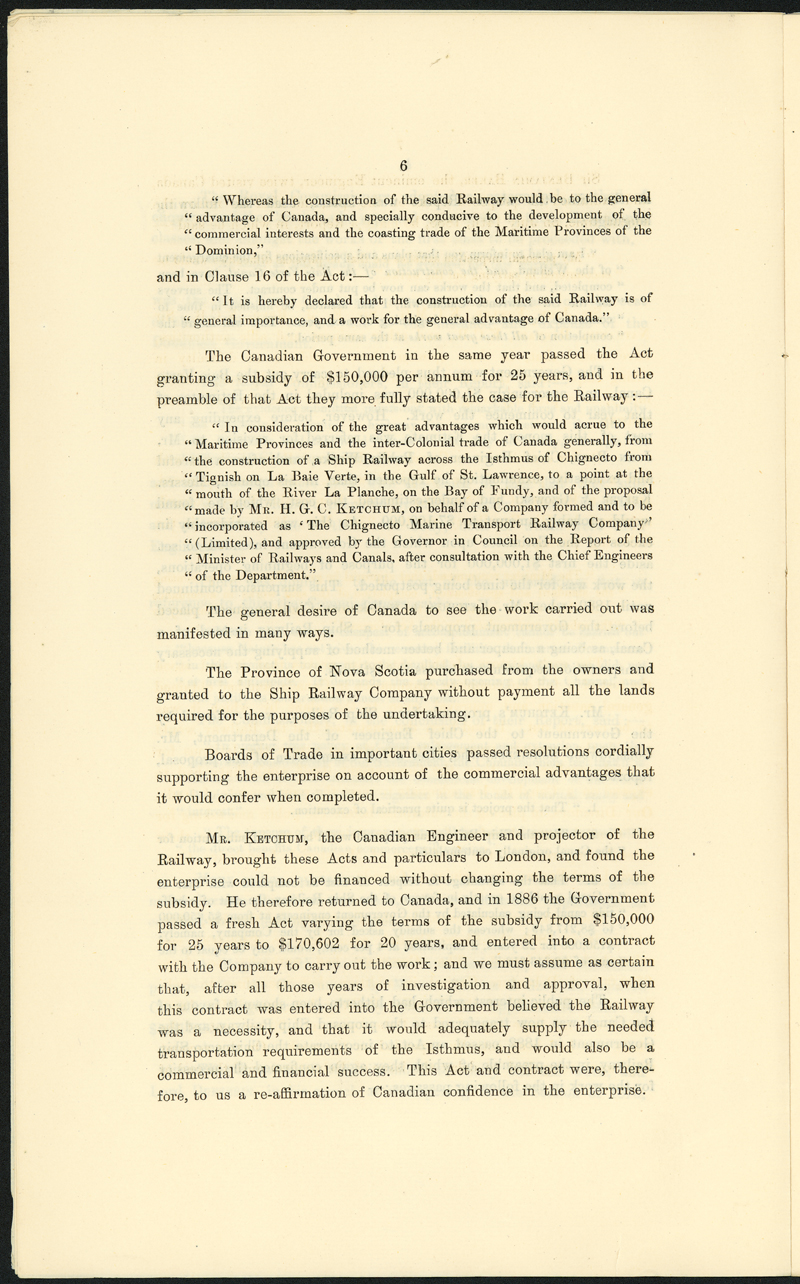 6

"Whereas the construction of the said Railway would be to the general "advantage of Canada, and specially conducive to the development of the "commercial interests and the coasting trade of the Maritime Provinces of the "Dominion,"

and in Clause 16 of the Act:—

"It is hereby declared that the construction of the said Railway is of "general importance, and a work for the general advantage of Canada."

The Canadian Government in the same year passed the Act granting a subsidy of $150,000 per annum for 25 years, and in the preamble of that Act they more fully stated the case for the Railway:—

"In consideration of the great advantages which would acrue to the "Maritime Provinces and the inter-Colonial trade of Canada generally, from "the construction of a Ship Railway across the Isthmus of Chignecto from "Tignish on La Baie Verte, in the Gulf of St. Lawrence, to a point at the "mouth of the River La Planche, on the Bay of Fundy, and of the proposal "made by Mr. H. G. C. Ketchum, on behalf of a Company formed and to be "incorporated as 'The Chignecto Marine Transport Railway Company' "(Limited), and approved by the Governor in Council on the Report of the "Minister of Railways and Canals, after consultation with the Chief Engineers "of the Department."

The general desire of Canada to see the work carried out was manifested in many ways.

The Province of Nova Scotia purchased from the owners and granted to the Ship Railway Company without payment all the lands required for the purposes of the undertaking.

Boards of Trade in important cities passed resolutions cordially supporting the enterprise on account of the commercial advantages that it would confer when completed.

Mr. Ketchum, the Canadian Engineer and projector of the Railway, brought these Acts and particulars to London, and found the enterprise could not be financed without changing the terms of the subsidy. He therefore returned to Canada, and in 1886 the Government passed a fresh Act varying the terms of the subsidy from $150,000 for 25 years to $170,602 for 20 years, and entered into a contract with the Company to carry out the work; and we must assume as certain that, after all those years of investigation and approval, when this contract was entered into the Government believed the Railway was a necessity, and that it would adequately supply the needed transportation requirements of the Isthmus, and would also be a commercial and financial success. This Act and contract were, therefore, to us a re-affirmation of Canadian confidence in the enterprise.